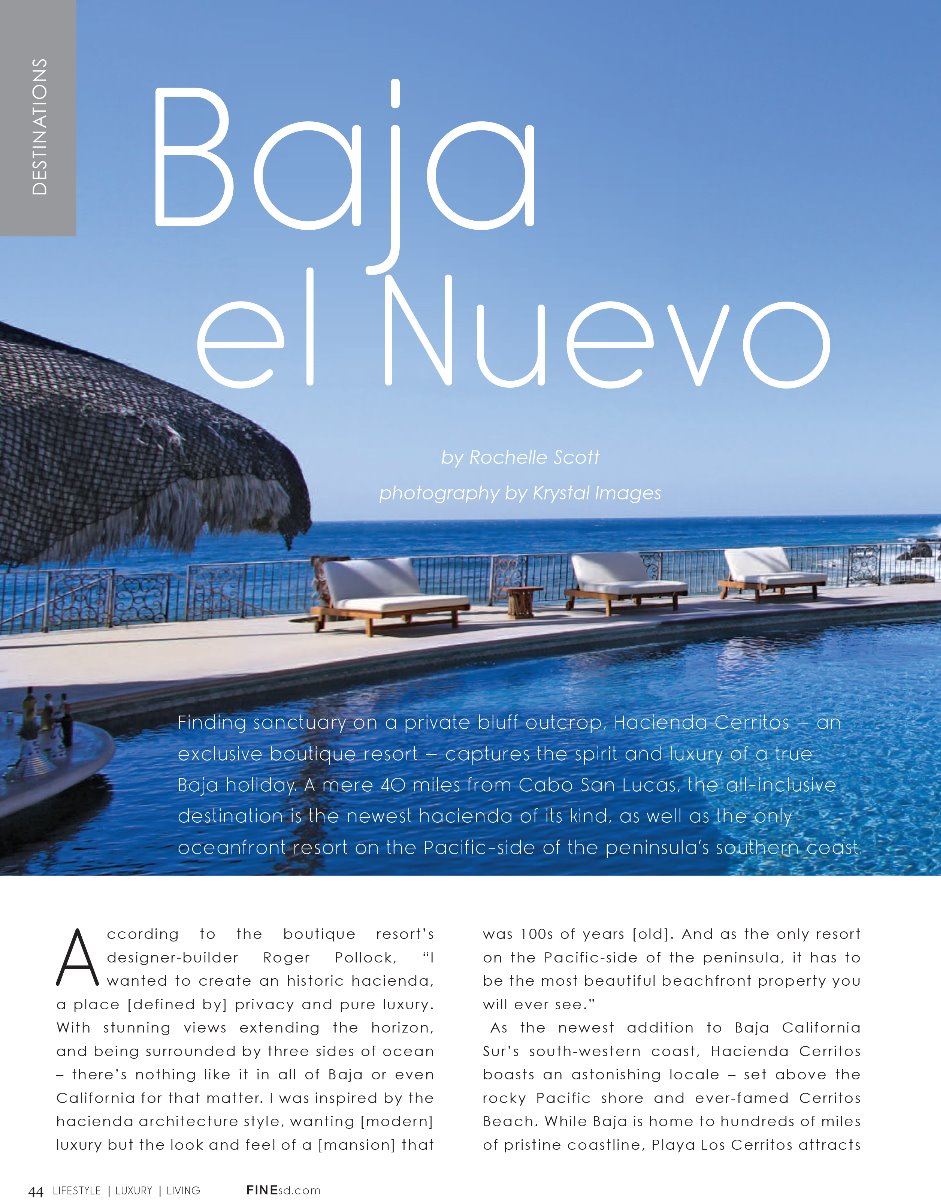 DESTINATIONS

Baja el Nuevo

by Rochelle Scott
photography by Krystal Images

Finding sanctuary on a private bluff outcrop, Hacienda Cerritos – an exclusive boutique resort – captures the spirit and luxury of a true Baja holiday. A mere 40 miles from Cabo San Lucas, the all-inclusive destination is the newest hacienda of its kind, as well as the only oceanfront resort on the Pacific-side of the peninsula's southern coast.

According to the boutique resort's designer-builder Roger Pollock, "I wanted to create an historic hacienda, a place [defined by] privacy and pure luxury. With stunning views extending the horizon, and being surrounded by three sides of ocean – there's nothing like it in all of Baja or even California for that matter. I was inspired by the hacienda architecture style, wanting [modern] luxury but the look and feel of a [mansion] that was 100s of years [old]. And as the only resort on the Pacific-side of the peninsula, it has to be the most beautiful beachfront property you will ever see."

As the newest addition to Baja California Sur's south-western coast, Hacienda Cerritos boasts an astonishing locale – set above the rocky Pacific shore and ever-famed Cerritos Beach. While Baja is home to hundreds of miles of pristine coastline, Playa Los Cerritos attracts

44 LIFESTYLE | LUXURY | LIVING FINEsd.com